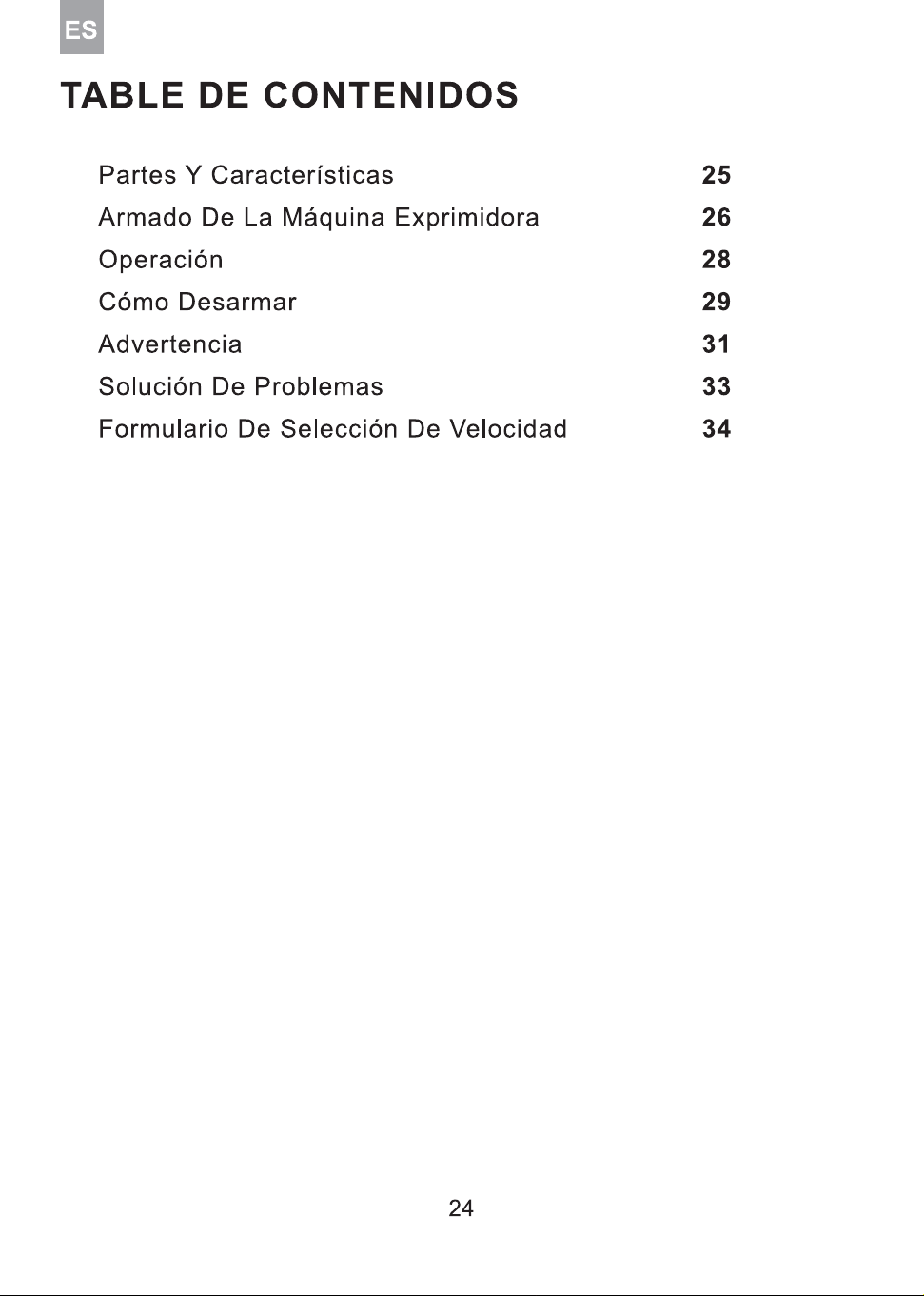 ES

TABLE DE CONTENIDOS

Partes Y Características 25
Armado De La Máquina Exprimidora 26
Operación 28
Cómo Desarmar 29
Advertencia 31
Solución De Problemas 33
Formulario De Selección De Velocidad 34

24